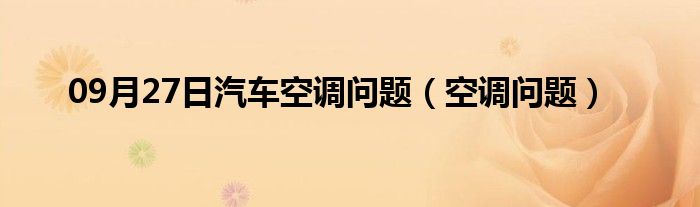 09月27日汽车空调问题（空调问题）